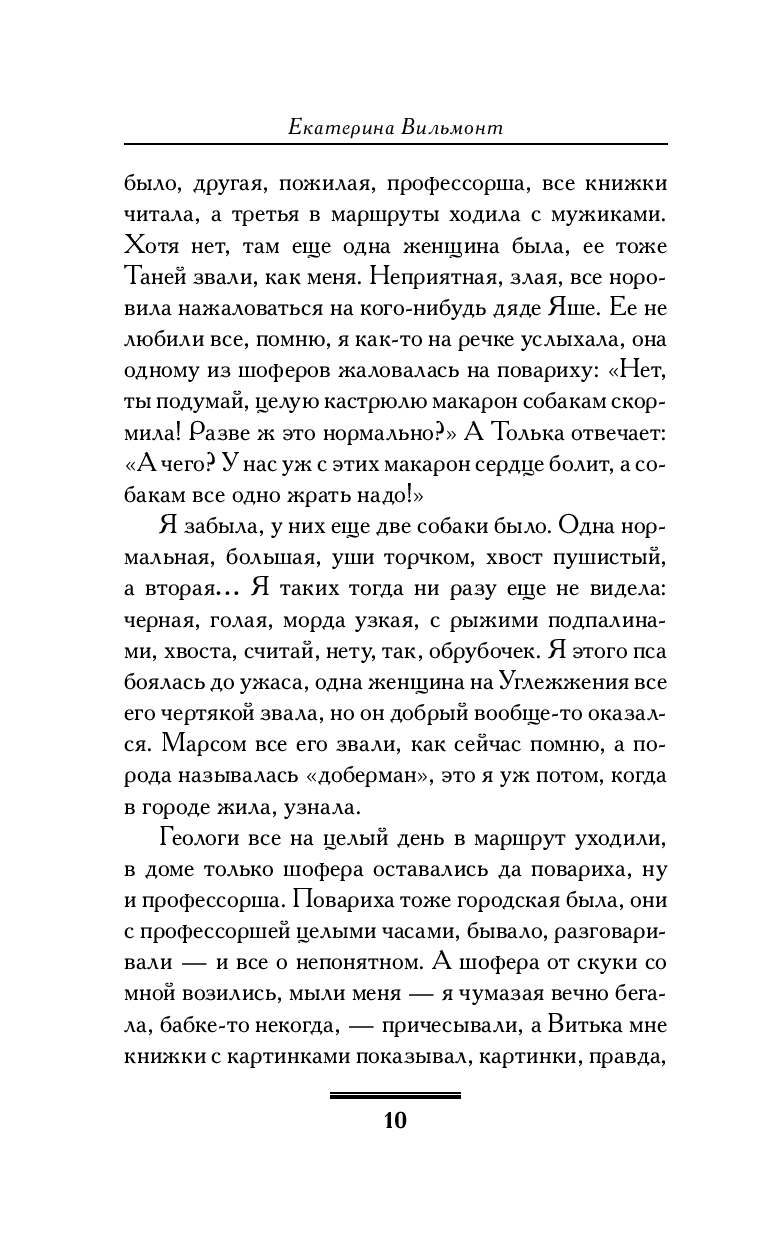 Екатерина Вильмонт

было, другая, пожилая, профессорша, все книжки читала, а третья в маршруты ходила с мужиками. Хотя нет, там еще одна женщина была, ее тоже Таней звали, как меня. Неприятная, злая, все норовила нажаловаться на кого-нибудь дяде Яше. Ее не любили все, помню, я как-то на речке услыхала, она одному из шоферов жаловалась на повариху: «Нет, ты подумай, целую кастрюлю макарон собакам скормила! Разве ж это нормально?» А Толька отвечает: «А чего? У нас уж с этих макарон сердце болит, а собакам все одно жрать надо!»

Я забыла, у них еще две собаки было. Одна нормальная, большая, уши торчком, хвост пушистый, а вторая... Я таких тогда ни разу еще не видела: черная, голая, морда узкая, с рыжими подпалинами, хвоста, считай, нету, так, обрубочек. Я этого пса боялась до ужаса, одна женщина на Углежжения все его чертякой звала, но он добрый вообще-то оказался. Марсом все его звали, как сейчас помню, а порода называлась «доберман», это я уж потом, когда в городе жила, узнала.

Геологи все на целый день в маршрут уходили, в доме только шофера оставались да повариха, ну и профессорша. Повариха тоже городская была, они с профессоршей целыми часами, бывало, разговаривали — и все о непонятном. А шофера от скуки со мной возились, мыли меня — я чумазая вечно бегала, бабке-то некогда, — причесывали, а Витька мне книжки с картинками показывал, картинки, правда,

10